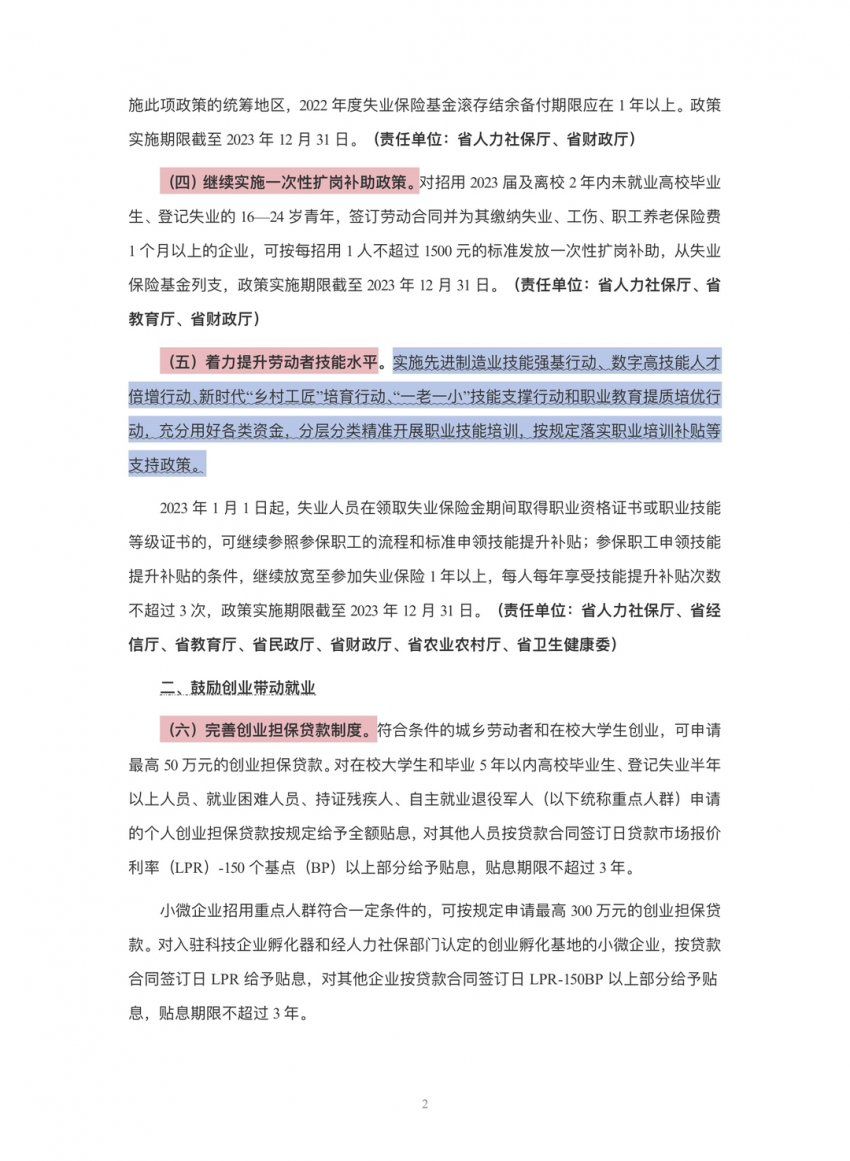 施此项政策的统筹地区，2022 年度失业保险基金滚存结余备付期限应在 1 年以上。政策实施期限截至 2023 年 12 月 31 日。（责任单位：省人力社保厅、省财政厅）

（四）继续实施一次性扩岗补助政策。对招用 2023 届及离校 2 年内未就业高校毕业生、登记失业的 16—24 岁青年，签订劳动合同并为其缴纳失业、工伤、职工养老保险费 1 个月以上的企业，可按每招用 1 人不超过 1500 元的标准发放一次性扩岗补助，从失业保险基金列支，政策实施期限截至 2023 年 12 月 31 日。（责任单位：省人力社保厅、省教育厅、省财政厅）

（五）着力提升劳动者技能水平。实施先进制造业技能强基行动、数字高技能人才倍增行动、新时代“乡村工匠”培育行动、“一老一小”技能支撑行动和职业教育提质培优行动，充分用好各类资金，分层分类精准开展职业技能培训，按规定落实职业培训补贴等支持政策。

2023 年 1 月 1 日起，失业人员在领取失业保险金期间取得职业资格证书或职业技能等级证书的，可继续参照参保职工的流程和标准申领技能提升补贴；参保职工申领技能提升补贴的条件，继续放宽至参加失业保险 1 年以上，每人每年享受技能提升补贴次数不超过 3 次，政策实施期限截至 2023 年 12 月 31 日。（责任单位：省人力社保厅、省经信厅、省教育厅、省民政厅、省财政厅、省农业农村厅、省卫生健康委）

二、鼓励创业带动就业

（六）完善创业担保贷款制度。符合条件的城乡劳动者和在校大学生创业，可申请最高 50 万元的创业担保贷款。对在校大学生和毕业 5 年以内高校毕业生、登记失业半年以上人员、就业困难人员、持证残疾人、自主就业退役军人（以下统称重点人群）申请的个人创业担保贷款按规定给予全额贴息，对其他人员按贷款合同签订日贷款市场报价利率（LPR）-150 个基点（BP）以上部分给予贴息，贴息期限不超过 3 年。

小微企业招用重点人群符合一定条件的，可按规定申请最高 300 万元的创业担保贷款。对入驻科技企业孵化器和经人力社保部门认定的创业孵化基地的小微企业，按贷款合同签订日 LPR 给予贴息，对其他企业按贷款合同签订日 LPR-150BP 以上部分给予贴息，贴息期限不超过 3 年。

2